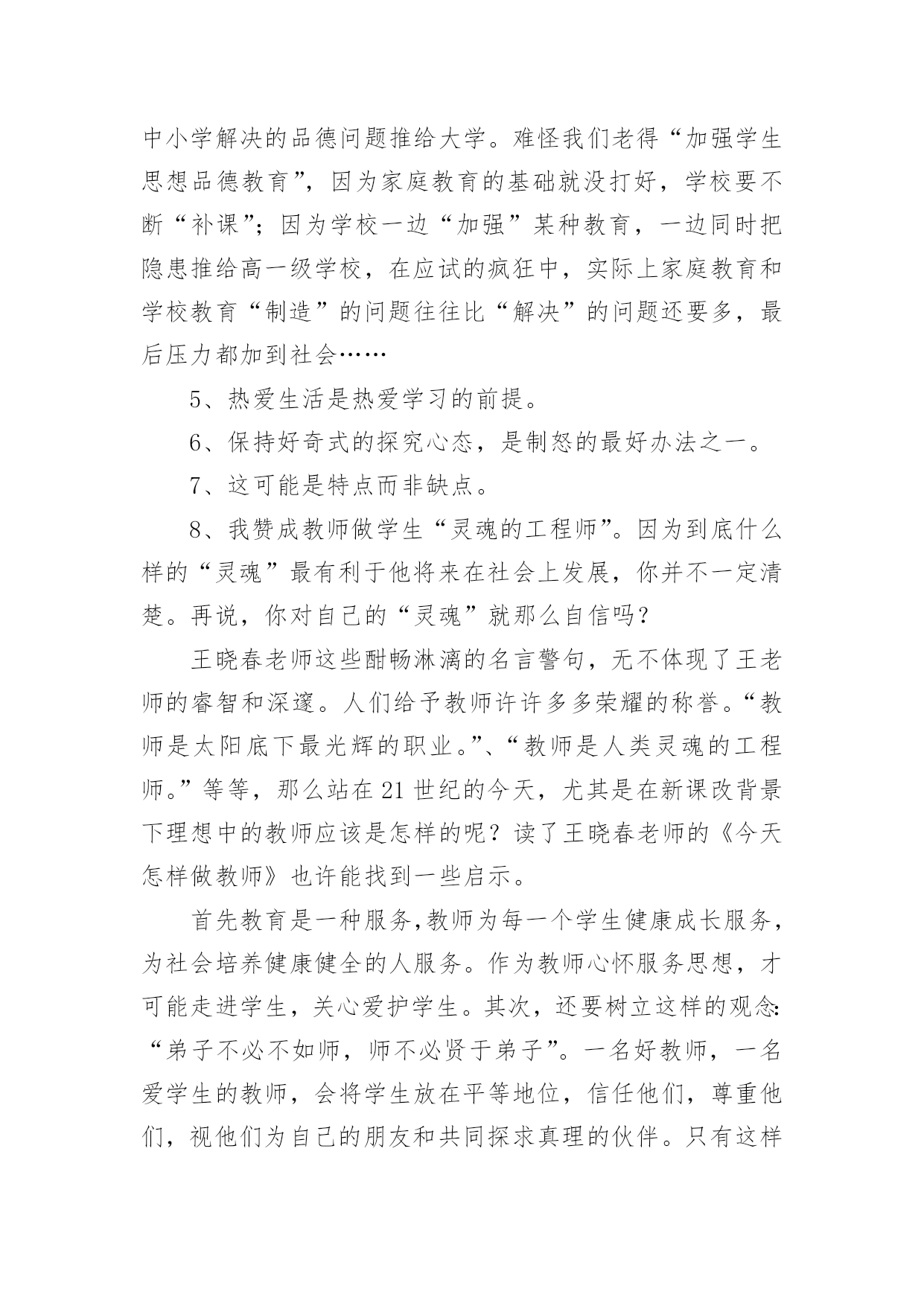 中小学解决的品德问题推给大学。难怪我们老得“加强学生思想品德教育”，因为家庭教育的基础就没打好，学校要不断“补课”；因为学校一边“加强”某种教育，一边同时把隐患推给高一级学校，在应试的疯狂中，实际上家庭教育和学校教育“制造”的问题往往比“解决”的问题还要多，最后压力都加到社会……

5、热爱生活是热爱学习的前提。

6、保持好奇式的探究心态，是制怒的最好办法之一。

7、这可能是特点而非缺点。

8、我赞成教师做学生“灵魂的工程师”。因为到底什么样的“灵魂”最有利于他将来在社会上发展，你并不一定清楚。再说，你对自己的“灵魂”就那么自信吗？

王晓春老师这些酣畅淋漓的名言警句，无不体现了王老师的睿智和深邃。人们给予教师许许多多荣耀的称誉。“教师是太阳底下最光辉的职业。”、“教师是人类灵魂的工程师。”等等，那么站在21世纪的今天，尤其是在新课改背景下理想中的教师应该是怎样的呢？读了王晓春老师的《今天怎样做教师》也许能找到一些启示。

首先教育是一种服务，教师为每一个学生健康成长服务，为社会培养健康健全的人服务。作为教师心怀服务思想，才可能走进学生，关心爱护学生。其次，还要树立这样的观念：“弟子不必不如师，师不必贤于弟子”。一名好教师，一名爱学生的教师，会将学生放在平等地位，信任他们，尊重他们，视他们为自己的朋友和共同探求真理的伙伴。只有这样